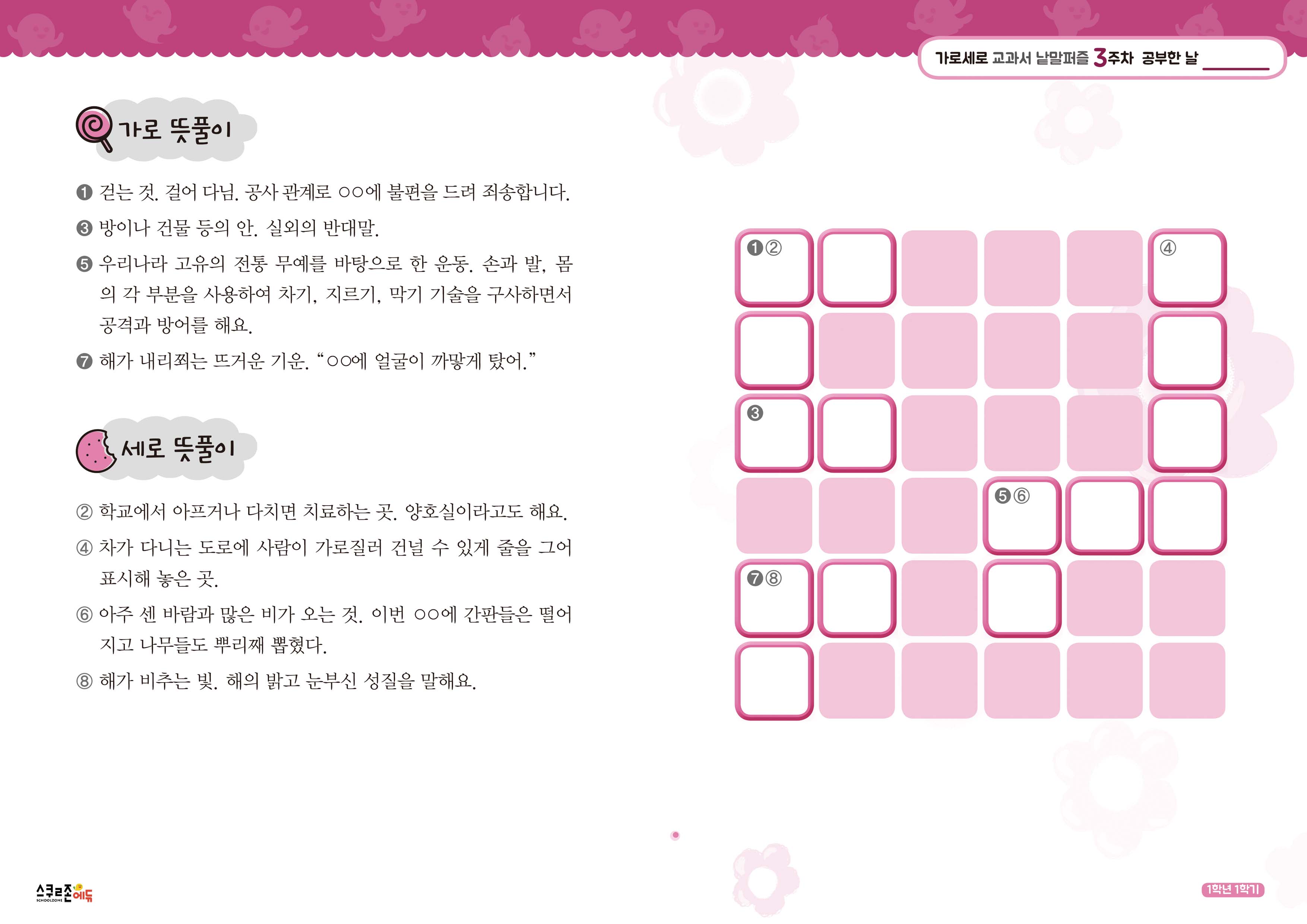 가로세로 교과서 낱말퍼즐 3주차 공부한 날 ____

가로 뜻풀이

❶ 걷는 것. 걸어 다님. 공사 관계로 ○○에 불편을 드려 죄송합니다.

❸ 방이나 건물 등의 안. 실외의 반대말.

❺ 우리나라 고유의 전통 무예를 바탕으로 한 운동. 손과 발, 몸의 각 부분을 사용하여 차기, 지르기, 막기 기술을 구사하면서 공격과 방어를 해요.

❼ 해가 내리쬐는 뜨거운 기운. "○○에 얼굴이 까맣게 탔어."

세로 뜻풀이

② 학교에서 아프거나 다치면 치료하는 곳. 양호실이라고도 해요.

④ 차가 다니는 도로에 사람이 가로질러 건널 수 있게 줄을 그어 표시해 놓은 곳.

⑥ 아주 센 바람과 많은 비가 오는 것. 이번 ○○에 간판들은 떨어지고 나무들도 뿌리째 뽑혔다.

⑧ 해가 비추는 빛. 해의 밝고 눈부신 성질을 말해요.

❶②

④

❸

❺⑥

❼⑧

스쿨존에듀
SCHOOLZONE

1학년 1학기